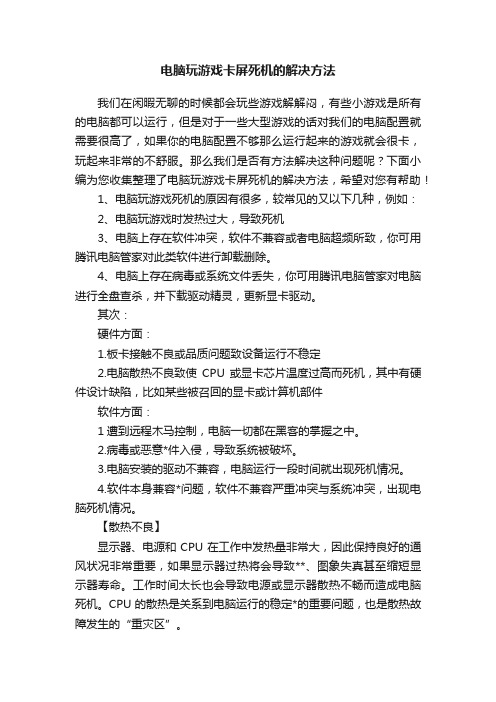 电脑玩游戏卡屏死机的解决方法

我们在闲暇无聊的时候都会玩些游戏解解闷，有些小游戏是所有的电脑都可以运行，但是对于一些大型游戏的话对我们的电脑配置就需要很高了，如果你的电脑配置不够那么运行起来的游戏就会很卡，玩起来非常的不舒服。那么我们是否有方法解决这种问题呢？下面小编为您收集整理了电脑玩游戏卡屏死机的解决方法，希望对您有帮助！

1、电脑玩游戏死机的原因有很多，较常见的又以下几种，例如：

2、电脑玩游戏时发热过大，导致死机

3、电脑上存在软件冲突，软件不兼容或者电脑超频所致，你可用腾讯电脑管家对此类软件进行卸载删除。

4、电脑上存在病毒或系统文件丢失，你可用腾讯电脑管家对电脑进行全盘查杀，并下载驱动精灵，更新显卡驱动。

其次：

硬件方面：

1.板卡接触不良或品质问题致设备运行不稳定

2.电脑散热不良致使 CPU 或显卡芯片温度过高而死机，其中有硬件设计缺陷，比如某些被召回的显卡或计算机部件

软件方面：

1 遭到远程木马控制，电脑一切都在黑客的掌握之中。

2.病毒或恶意*件入侵，导致系统被破坏。

3.电脑安装的驱动不兼容，电脑运行一段时间就出现死机情况。

4.软件本身兼容*问题，软件不兼容严重冲突与系统冲突，出现电脑死机情况。

【散热不良】

显示器、电源和 CPU 在工作中发热量非常大，因此保持良好的通风状况非常重要，如果显示器过热将会导致**、图象失真甚至缩短显示器寿命。工作时间太长也会导致电源或显示器散热不畅而造成电脑死机。CPU 的散热是关系到电脑运行的稳定*的重要问题，也是散热故障发生的“重灾区”。